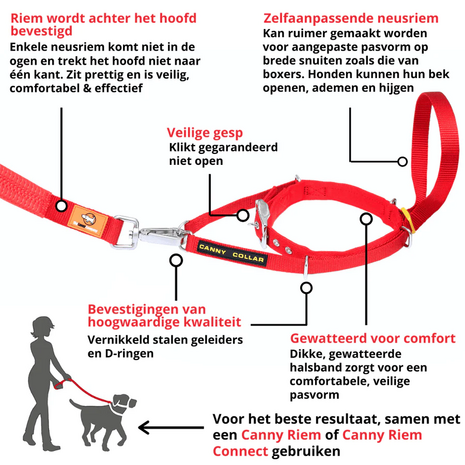 Riem wordt achter het hoofd bevestigd
Enkele neusriem komt niet in de ogen en trekt het hoofd niet naar één kant. Zit prettig en is veilig, comfortabel & effectief

Zelfaanpassende neusriem
Kan ruimer gemaakt worden voor aangepaste pasvorm op brede snuiten zoals die van boxers. Honden kunnen hun bek openen, ademen en hijgen

Veilige gesp
Klikt gegarandeerd niet open

CANNY COLLAR

Bevestigingen van hoogwaardige kwaliteit
Vernikkeld stalen geleiders en D-ringen

Gewatteerd voor comfort
Dikke, gewatteerde halsband zorgt voor een comfortabele, veilige pasvorm

Voor het beste resultaat, samen met een Canny Riem of Canny Riem Connect gebruiken